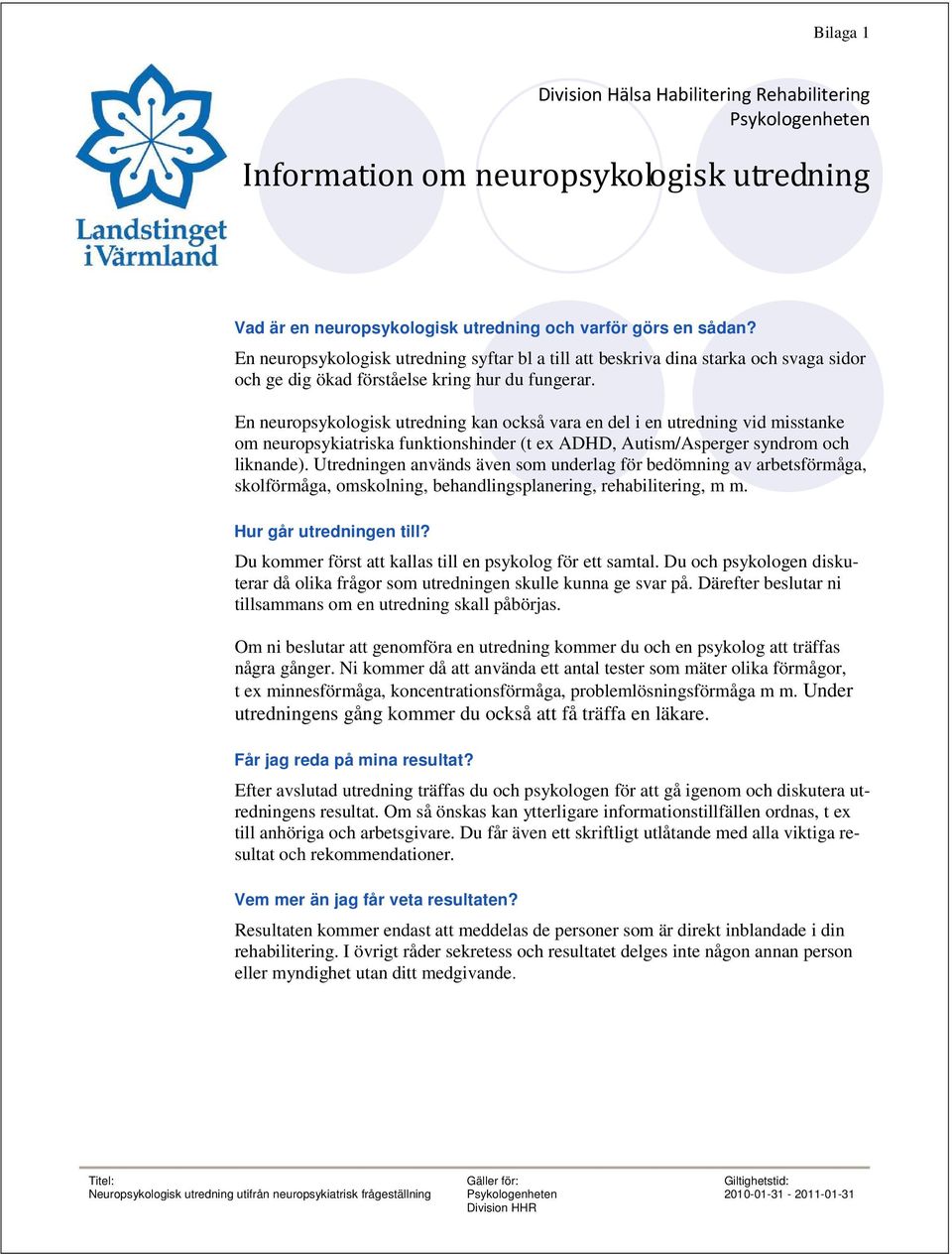 Bilaga 1

Landstinget i Värmland

Division Hälsa Habilitering Rehabilitering
Psykologenheten

Information om neuropsykologisk utredning

Vad är en neuropsykologisk utredning och varför görs en sådan?
En neuropsykologisk utredning syftar bl a till att beskriva dina starka och svaga sidor och ge dig ökad förståelse kring hur du fungerar.

En neuropsykologisk utredning kan också vara en del i en utredning vid misstanke om neuropsykiatriska funktionshinder (t ex ADHD, Autism/Asperger syndrom och liknande). Utredningen används även som underlag för bedömning av arbetsförmåga, skolförmåga, omskolning, behandlingsplanering, rehabilitering, m m.

Hur går utredningen till?
Du kommer först att kallas till en psykolog för ett samtal. Du och psykologen diskuterar då olika frågor som utredningen skulle kunna ge svar på. Därefter beslutar ni tillsammans om en utredning skall påbörjas.

Om ni beslutar att genomföra en utredning kommer du och en psykolog att träffas några gånger. Ni kommer då att använda ett antal tester som mäter olika förmågor, t ex minnesförmåga, koncentrationsförmåga, problemlösningsförmåga m m. Under utredningens gång kommer du också att få träffa en läkare.

Får jag reda på mina resultat?
Efter avslutad utredning träffas du och psykologen för att gå igenom och diskutera utredningens resultat. Om så önskas kan ytterligare informationstillfällen ordnas, t ex till anhöriga och arbetsgivare. Du får även ett skriftligt utlåtande med alla viktiga resultat och rekommendationer.

Vem mer än jag får veta resultaten?
Resultaten kommer endast att meddelas de personer som är direkt inblandade i din rehabilitering. I övrigt råder sekretess och resultatet delges inte någon annan person eller myndighet utan ditt medgivande.

Titel:
Neuropsykologisk utredning utifrån neuropsykiatrisk frågeställning

Gäller för:
Psykologenheten
Division HHR

Giltighetstid:
2010-01-31 - 2011-01-31